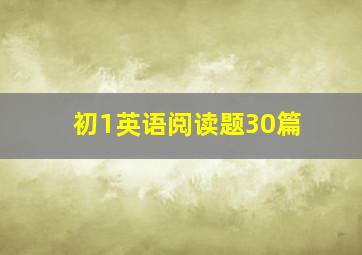 初1英语阅读题30篇